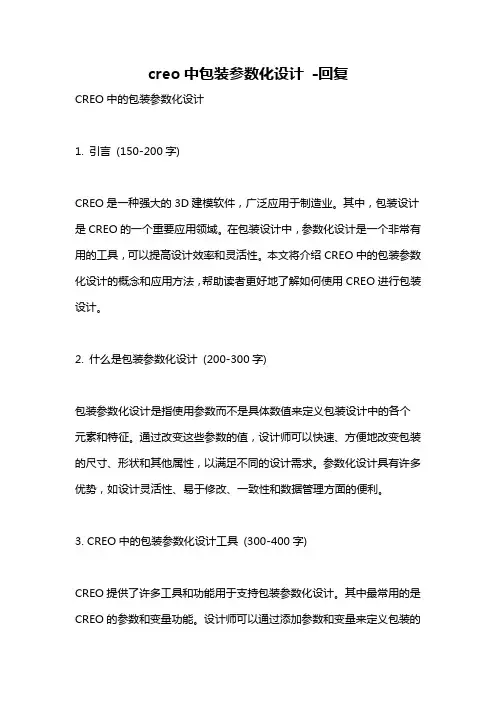 creo 中包装参数化设计 -回复

CREO 中的包装参数化设计

1. 引言 (150-200 字)

CREO 是一种强大的 3D 建模软件，广泛应用于制造业。其中，包装设计是 CREO 的一个重要应用领域。在包装设计中，参数化设计是一个非常有用的工具，可以提高设计效率和灵活性。本文将介绍 CREO 中的包装参数化设计的概念和应用方法，帮助读者更好地了解如何使用 CREO 进行包装设计。

2. 什么是包装参数化设计 (200-300 字)

包装参数化设计是指使用参数而不是具体数值来定义包装设计中的各个元素和特征。通过改变这些参数的值，设计师可以快速、方便地改变包装的尺寸、形状和其他属性，以满足不同的设计需求。参数化设计具有许多优势，如设计灵活性、易于修改、一致性和数据管理方面的便利。

3. CREO 中的包装参数化设计工具 (300-400 字)

CREO 提供了许多工具和功能用于支持包装参数化设计。其中最常用的是 CREO 的参数和变量功能。设计师可以通过添加参数和变量来定义包装的